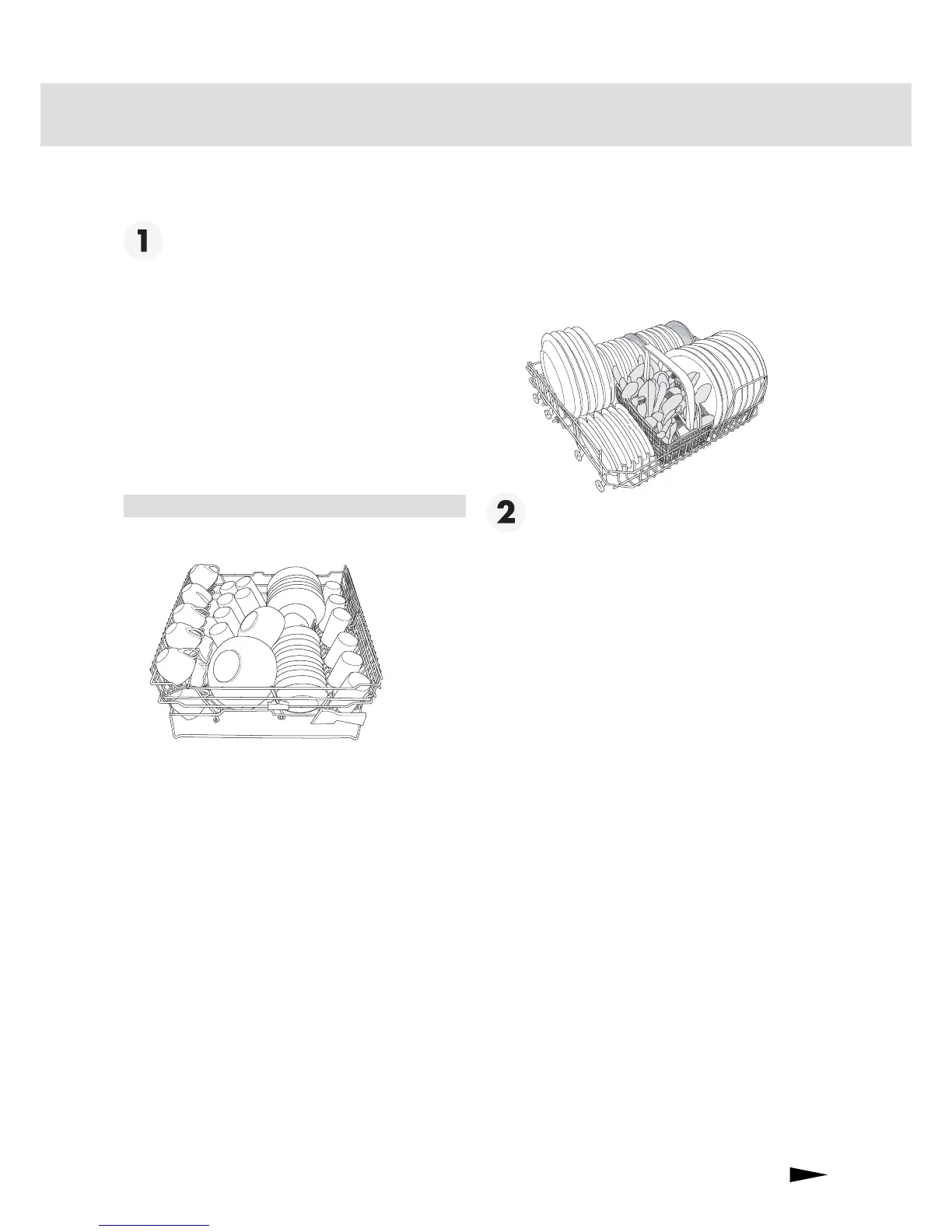 1

2